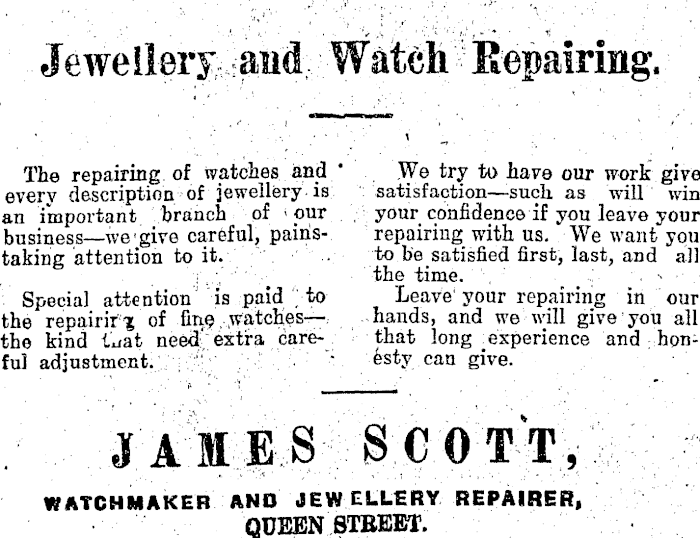 Jewellery and Watch Repairing.

The repairing of watches and every description of jewellery is an important branch of our business—we give careful, painstaking attention to it.

Special attention is paid to the repairing of fine watches—the kind that need extra careful adjustment.

We try to have our work give satisfaction—such as will win your confidence if you leave your repairing with us. We want you to be satisfied first, last, and all the time.

Leave your repairing in our hands, and we will give you all that long experience and honesty can give.

JAMES SCOTT,

WATCHMAKER AND JEWELLERY REPAIRER,
QUEEN STREET.